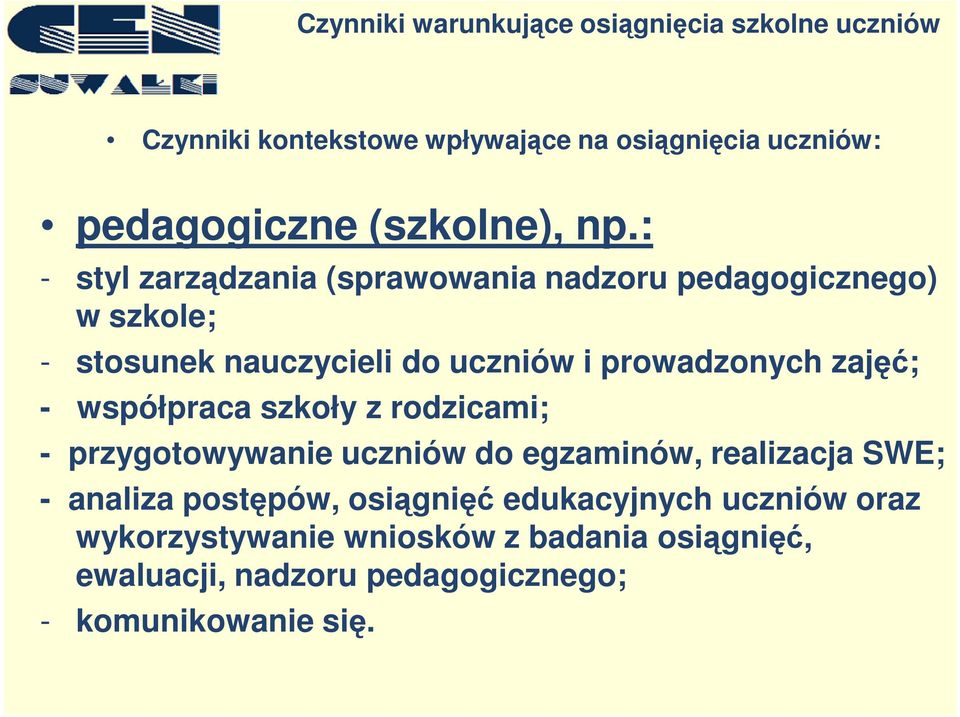 CEN
SUWAŁKI

Czynniki warunkujące osiągnięcia szkolne uczniów

• Czynniki kontekstowe wpływające na osiągnięcia uczniów:

• pedagogiczne (szkolne), np.:
- styl zarządzania (sprawowania nadzoru pedagogicznego) w szkole;
- stosunek nauczycieli do uczniów i prowadzonych zajęć;
- współpraca szkoły z rodzicami;
- przygotowywanie uczniów do egzaminów, realizacja SWE;
- analiza postępów, osiągnięć edukacyjnych uczniów oraz wykorzystywanie wniosków z badania osiągnięć, ewaluacji, nadzoru pedagogicznego;
- komunikowanie się.